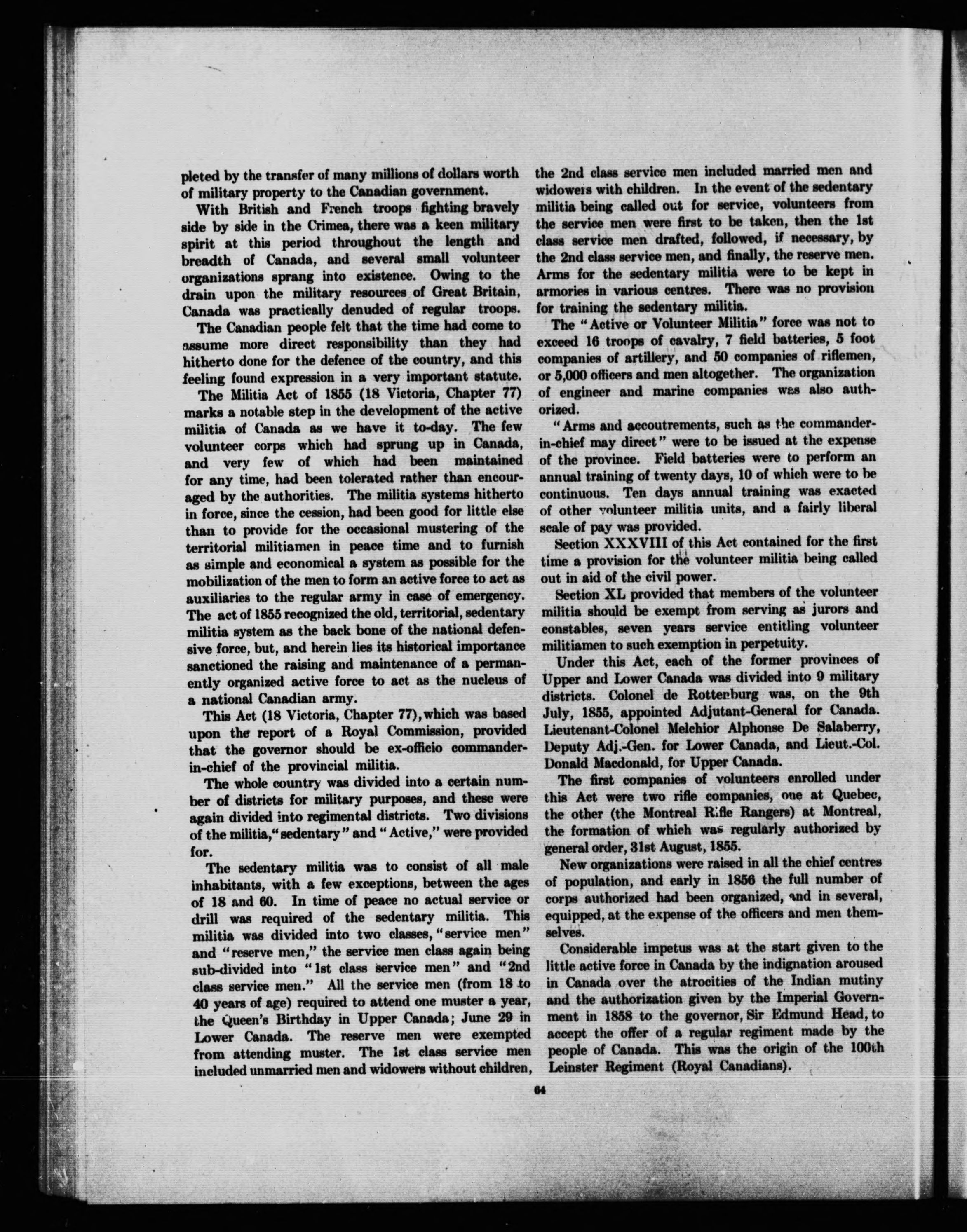 pleted by the transfer of many millions of dollars worth of military property to the Canadian government.

With British and French troops fighting bravely side by side in the Crimea, there was a keen military spirit at this period throughout the length and breadth of Canada, and several small volunteer organizations sprang into existence. Owing to the drain upon the military resources of Great Britain, Canada was practically denuded of regular troops.

The Canadian people felt that the time had come to assume more direct responsibility than they had hitherto done for the defence of the country, and this feeling found expression in a very important statute.

The Militia Act of 1855 (18 Victoria, Chapter 77) marks a notable step in the development of the active militia of Canada as we have it to-day. The few volunteer corps which had sprung up in Canada, and very few of which had been maintained for any time, had been tolerated rather than encouraged by the authorities. The militia systems hitherto in force, since the cession, had been good for little else than to provide for the occasional mustering of the territorial militiamen in peace time and to furnish as simple and economical a system as possible for the mobilization of the men to form an active force to act as auxiliaries to the regular army in case of emergency. The act of 1855 recognized the old, territorial, sedentary militia system as the back bone of the national defensive force, but, and herein lies its historical importance sanctioned the raising and maintenance of a permanently organized active force to act as the nucleus of a national Canadian army.

This Act (18 Victoria, Chapter 77), which was based upon the report of a Royal Commission, provided that the governor should be ex-officio commander-in-chief of the provincial militia.

The whole country was divided into a certain number of districts for military purposes, and these were again divided into regimental districts. Two divisions of the militia, "sedentary" and "Active," were provided for.

The sedentary militia was to consist of all male inhabitants, with a few exceptions, between the ages of 18 and 60. In time of peace no actual service or drill was required of the sedentary militia. This militia was divided into two classes, "service men" and "reserve men," the service men class again being sub-divided into "1st class service men" and "2nd class service men." All the service men (from 18 to 40 years of age) required to attend one muster a year, the Queen's Birthday in Upper Canada; June 29 in Lower Canada. The reserve men were exempted from attending muster. The 1st class service men included unmarried men and widowers without children, the 2nd class service men included married men and widowers with children. In the event of the sedentary militia being called out for service, volunteers from the service men were first to be taken, then the 1st class service men drafted, followed, if necessary, by the 2nd class service men, and finally, the reserve men. Arms for the sedentary militia were to be kept in armories in various centres. There was no provision for training the sedentary militia.

The "Active or Volunteer Militia" force was not to exceed 16 troops of cavalry, 7 field batteries, 5 foot companies of artillery, and 50 companies of riflemen, or 5,000 officers and men altogether. The organization of engineer and marine companies was also authorized.

"Arms and accoutrements, such as the commander-in-chief may direct" were to be issued at the expense of the province. Field batteries were to perform an annual training of twenty days, 10 of which were to be continuous. Ten days annual training was exacted of other volunteer militia units, and a fairly liberal scale of pay was provided.

Section XXXVIII of this Act contained for the first time a provision for the volunteer militia being called out in aid of the civil power.

Section XL provided that members of the volunteer militia should be exempt from serving as jurors and constables, seven years service entitling volunteer militiamen to such exemption in perpetuity.

Under this Act, each of the former provinces of Upper and Lower Canada was divided into 9 military districts. Colonel de Rottenburg was, on the 9th July, 1855, appointed Adjutant-General for Canada. Lieutenant-Colonel Melchior Alphonse De Salaberry, Deputy Adj.-Gen. for Lower Canada, and Lieut.-Col. Donald Macdonald, for Upper Canada.

The first companies of volunteers enrolled under this Act were two rifle companies, one at Quebec, the other (the Montreal Rifle Rangers) at Montreal, the formation of which was regularly authorized by general order, 31st August, 1855.

New organizations were raised in all the chief centres of population, and early in 1856 the full number of corps authorized had been organized, and in several, equipped, at the expense of the officers and men themselves.

Considerable impetus was at the start given to the little active force in Canada by the indignation aroused in Canada over the atrocities of the Indian mutiny and the authorization given by the Imperial Government in 1858 to the governor, Sir Edmund Head, to accept the offer of a regular regiment made by the people of Canada. This was the origin of the 100th Leinster Regiment (Royal Canadians).

64